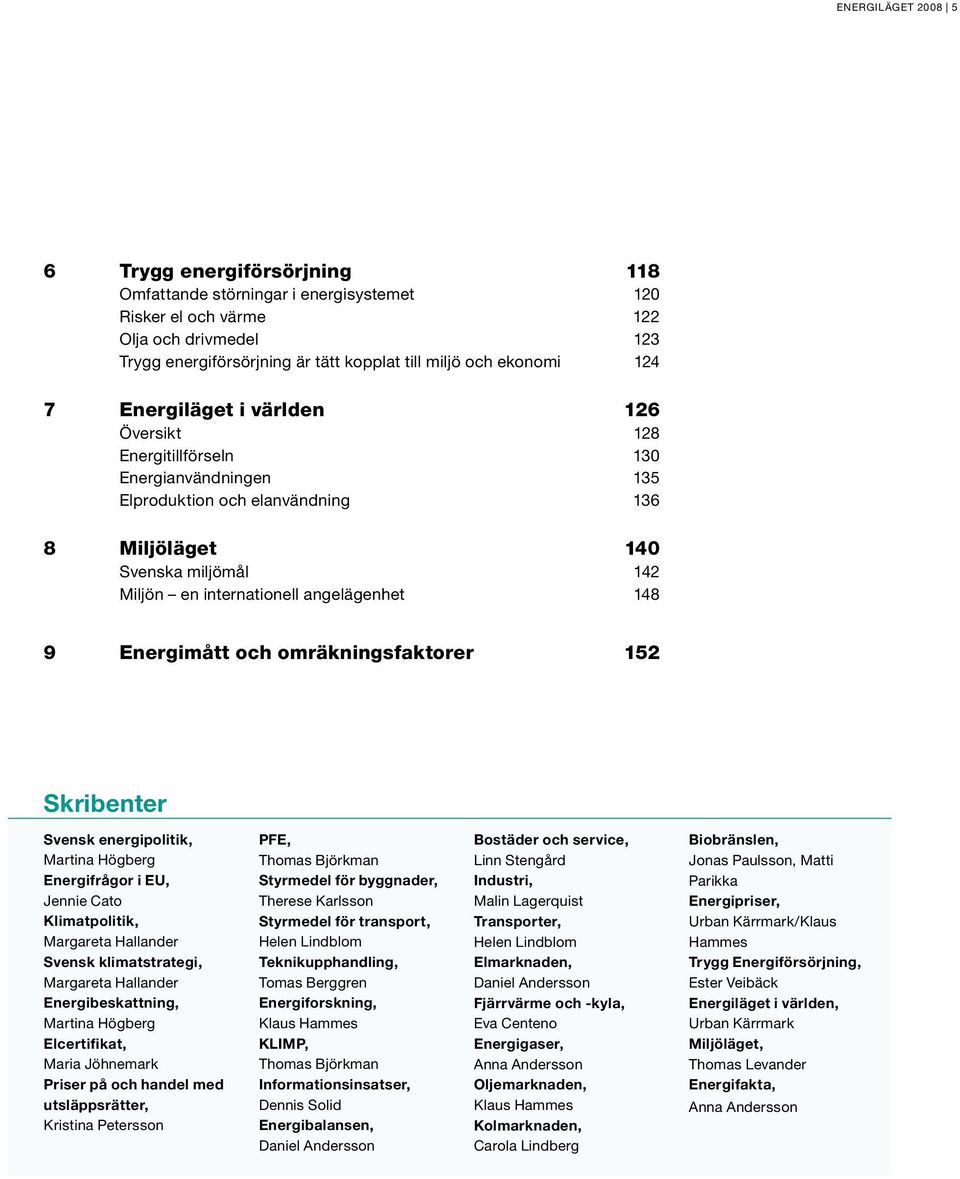 ENERGILÄGET 2008 | 5

6 Trygg energiförsörjning 118
Omfattande störningar i energisystemet 120
Risker el och värme 122
Olja och drivmedel 123
Trygg energiförsörjning är tätt kopplat till miljö och ekonomi 124

7 Energiläget i världen 126
Översikt 128
Energitillförseln 130
Energianvändningen 135
Elproduktion och elanvändning 136

8 Miljöläget 140
Svenska miljömål 142
Miljön – en internationell angelägenhet 148

9 Energimått och omräkningsfaktorer 152

Skribenter

Svensk energipolitik, Martina Högberg
Energifrågor i EU, Jennie Cato
Klimatpolitik, Margareta Hallander
Svensk klimatstrategi, Margareta Hallander
Energibeskattning, Martina Högberg
Elcertifikat, Maria Jöhnemark
Priser på och handel med utsläppsrätter, Kristina Petersson

PFE, Thomas Björkman
Styrmedel för byggnader, Therese Karlsson
Styrmedel för transport, Helen Lindblom
Teknikupphandling, Tomas Berggren
Energiforskning, Klaus Hammes
KLIMP, Thomas Björkman
Informationsinsatser, Dennis Solid
Energibalansen, Daniel Andersson

Bostäder och service, Linn Stengård
Industri, Malin Lagerquist
Transporter, Helen Lindblom
Elmarknaden, Daniel Andersson
Fjärrvärme och -kyla, Eva Centeno
Energigaser, Anna Andersson
Oljemarknaden, Klaus Hammes
Kolmarknaden, Carola Lindberg

Biobränslen, Jonas Paulsson, Matti Parikka
Energipriser, Urban Kärrmark/Klaus Hammes
Trygg Energiförsörjning, Ester Veibäck
Energiläget i världen, Urban Kärrmark
Miljöläget, Thomas Levander
Energifakta, Anna Andersson